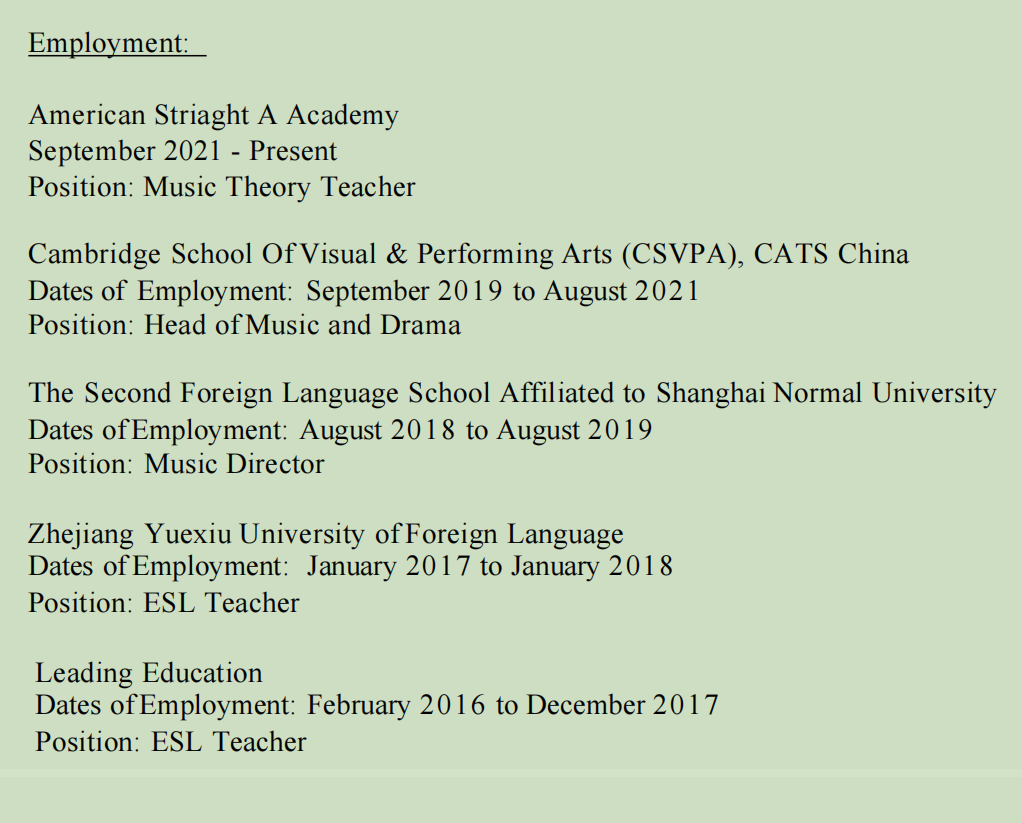 Employment:

American Striaght A Academy
September 2021 - Present
Position: Music Theory Teacher

Cambridge School Of Visual & Performing Arts (CSVPA), CATS China
Dates of Employment: September 2019 to August 2021
Position: Head of Music and Drama

The Second Foreign Language School Affiliated to Shanghai Normal University
Dates of Employment: August 2018 to August 2019
Position: Music Director

Zhejiang Yuexiu University of Foreign Language
Dates of Employment: January 2017 to January 2018
Position: ESL Teacher

Leading Education
Dates of Employment: February 2016 to December 2017
Position: ESL Teacher